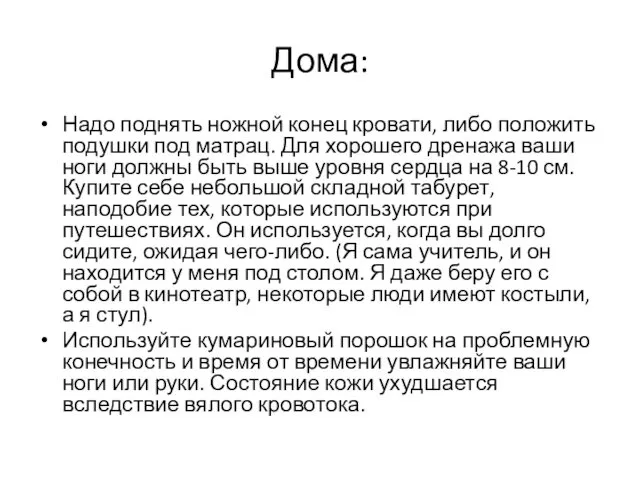 Дома:

• Надо поднять ножной конец кровати, либо положить подушки под матрац. Для хорошего дренажа ваши ноги должны быть выше уровня сердца на 8-10 см. Купите себе небольшой складной табурет, наподобие тех, которые используются при путешествиях. Он используется, когда вы долго сидите, ожидая чего-либо. (Я сама учитель, и он находится у меня под столом. Я даже беру его с собой в кинотеатр, некоторые люди имеют костыли, а я стул).

• Используйте кумариновый порошок на проблемную конечность и время от времени увлажняйте ваши ноги или руки. Состояние кожи ухудшается вследствие вялого кровотока.